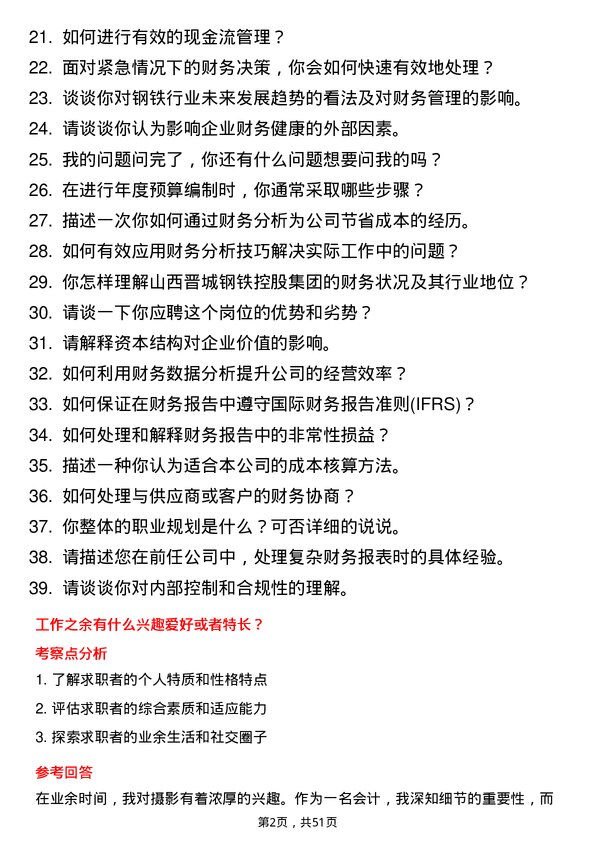 21. 如何进行有效的现金流管理？

22. 面对紧急情况下的财务决策，你会如何快速有效地处理？

23. 谈谈你对钢铁行业未来发展趋势的看法及对财务管理的影响。

24. 请谈谈你认为影响企业财务健康的外部因素。

25. 我的问题问完了，你还有什么问题想要问我的吗？

26. 在进行年度预算编制时，你通常采取哪些步骤？

27. 描述一次你如何通过财务分析为公司节省成本的经历。

28. 如何有效应用财务分析技巧解决实际工作中的问题？

29. 你怎样理解山西晋城钢铁控股集团的财务状况及其行业地位？

30. 请谈一下你应聘这个岗位的优势和劣势？

31. 请解释资本结构对企业价值的影响。

32. 如何利用财务数据分析提升公司的经营效率？

33. 如何保证在财务报告中遵守国际财务报告准则(IFRS)？

34. 如何处理和解释财务报告中的非常性损益？

35. 描述一种你认为适合本公司的成本核算方法。

36. 如何处理与供应商或客户的财务协商？

37. 你整体的职业规划是什么？可否详细的说说。

38. 请描述您在前任公司中，处理复杂财务报表时的具体经验。

39. 请谈谈你对内部控制和合规性的理解。

工作之余有什么兴趣爱好或者特长？

考察点分析

1. 了解求职者的个人特质和性格特点

2. 评估求职者的综合素质和适应能力

3. 探索求职者的业余生活和社交圈子

参考回答

在业余时间，我对摄影有着浓厚的兴趣。作为一名会计，我深知细节的重要性，而

第2页，共51页